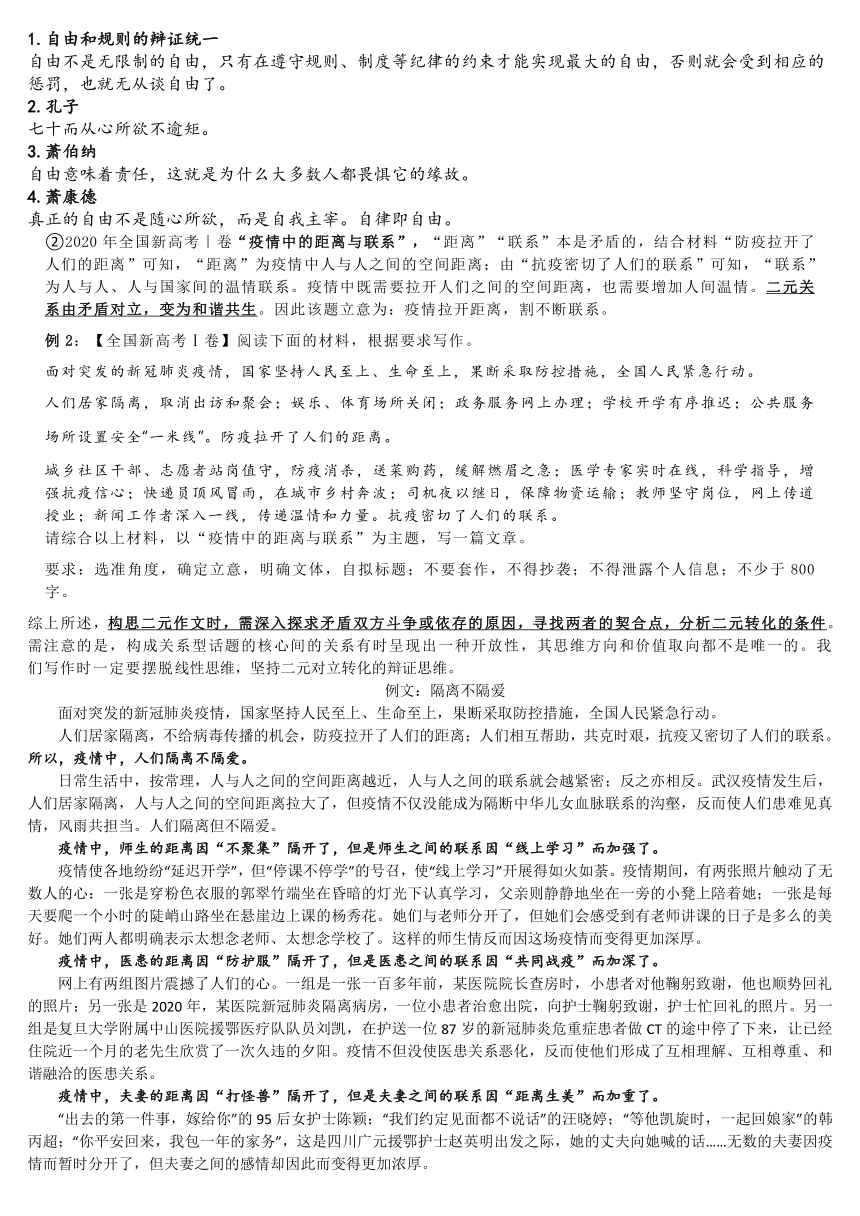 1. 自由和规则的辩证统一
自由不是无限制的自由，只有在遵守规则、制度等纪律的约束才能实现最大的自由，否则就会受到相应的惩罚，也就无从谈自由了。
2. 孔子
七十而从心所欲不逾矩。
3. 萧伯纳
自由意味着责任，这就是为什么大多数人都畏惧它的缘故。
4. 萧康德
真正的自由不是随心所欲，而是自我主宰。自律即自由。
②2020 年全国新高考Ⅰ卷“疫情中的距离与联系”，“距离”“联系”本是矛盾的，结合材料“防疫拉开了人们的距离”可知，“距离”为疫情中人与人之间的空间距离；由“抗疫密切了人们的联系”可知，“联系”为人与人、人与国家间的温情联系。疫情中既需要拉开人们之间的空间距离，也需要增加人间温情。二元关系由矛盾对立，变为和谐共生。因此该题立意为：疫情拉开距离，割不断联系。

例 2：【全国新高考Ⅰ卷】阅读下面的材料，根据要求写作。

面对突发的新冠肺炎疫情，国家坚持人民至上、生命至上，果断采取防控措施，全国人民紧急行动。

人们居家隔离，取消出访和聚会；娱乐、体育场所关闭；政务服务网上办理；学校开学有序推迟；公共服务场所设置安全“一米线”。防疫拉开了人们的距离。

城乡社区干部、志愿者站岗值守，防疫消杀，送菜购药，缓解燃眉之急；医学专家实时在线，科学指导，增强抗疫信心；快递员顶风冒雨，在城市乡村奔波；司机夜以继日，保障物资运输；教师坚守岗位，网上传道授业；新闻工作者深入一线，传递温情和力量。抗疫密切了人们的联系。
请综合以上材料，以“疫情中的距离与联系”为主题，写一篇文章。

要求：选准角度，确定立意，明确文体，自拟标题；不要套作，不得抄袭；不得泄露个人信息；不少于 800 字。

综上所述，构思二元作文时，需深入探求矛盾双方斗争或依存的原因，寻找两者的契合点，分析二元转化的条件。需注意的是，构成关系型话题的核心间的关系有时呈现出一种开放性，其思维方向和价值取向都不是唯一的。我们写作时一定要摆脱线性思维，坚持二元对立转化的辩证思维。

例文：隔离不隔爱

面对突发的新冠肺炎疫情，国家坚持人民至上、生命至上，果断采取防控措施，全国人民紧急行动。

人们居家隔离，不给病毒传播的机会，防疫拉开了人们的距离；人们相互帮助，共克时艰，抗疫又密切了人们的联系。所以，疫情中，人们隔离不隔爱。

日常生活中，按常理，人与人之间的空间距离越近，人与人之间的联系就会越紧密；反之亦相反。武汉疫情发生后，人们居家隔离，人与人之间的空间距离拉大了，但疫情不仅没能成为隔断中华儿女血脉联系的沟壑，反而使人们患难见真情，风雨共担当。人们隔离但不隔爱。

疫情中，师生的距离因“不聚集”隔开了，但是师生之间的联系因“线上学习”而加强了。

疫情使各地纷纷“延迟开学”，但“停课不停学”的号召，使“线上学习”开展得如火如荼。疫情期间，有两张照片触动了无数人的心：一张是穿粉色衣服的郭翠竹端坐在昏暗的灯光下认真学习，父亲则静静地坐在一旁的小凳上陪着她；一张是每天要爬一个小时的陡峭山路坐在悬崖边上课的杨秀花。她们与老师分开了，但她们会感受到有老师讲课的日子是多么的美好。她们两人都明确表示太想念老师、太想念学校了。这样的师生情反而因这场疫情而变得更加深厚。

疫情中，医患的距离因“防护服”隔开了，但是医患之间的联系因“共同战疫”而加深了。

网上有两组图片震撼了人们的心。一组是一张一百多年前，某医院院长查房时，小患者对他鞠躬致谢，他也顺势回礼的照片；另一张是 2020 年，某医院新冠肺炎隔离病房，一位小患者治愈出院，向护士鞠躬致谢，护士忙回礼的照片。另一组是复旦大学附属中山医院援鄂医疗队队员刘凯，在护送一位 87 岁的新冠肺炎危重症患者做 CT 的途中停了下来，让已经住院近一个月的老先生欣赏了一次久违的夕阳。疫情不但没使医患关系恶化，反而使他们形成了互相理解、互相尊重、和谐融洽的医患关系。

疫情中，夫妻的距离因“打怪兽”隔开了，但是夫妻之间的联系因“距离生美”而加重了。

“出去的第一件事，嫁给你”的 95 后女护士陈颖；“我们约定见面都不说话”的汪晓婷；“等他凯旋时，一起回娘家”的韩丙超；“你平安回来，我包一年的家务”，这是四川广元援鄂护士赵英明出发之际，她的丈夫向她喊的话……无数的夫妻因疫情而暂时分开了，但夫妻之间的感情却因此而变得更加浓厚。